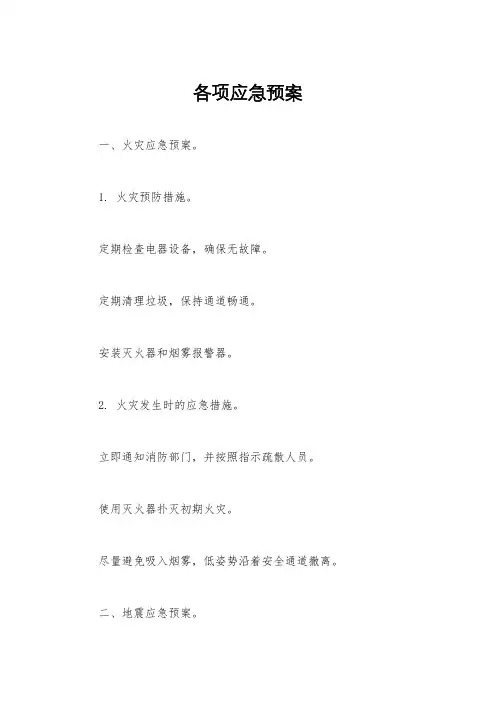 各项应急预案

一、火灾应急预案。

1. 火灾预防措施。

定期检查电器设备，确保无故障。

定期清理垃圾，保持通道畅通。

安装灭火器和烟雾报警器。

2. 火灾发生时的应急措施。

立即通知消防部门，并按照指示疏散人员。

使用灭火器扑灭初期火灾。

尽量避免吸入烟雾，低姿势沿着安全通道撤离。

二、地震应急预案。